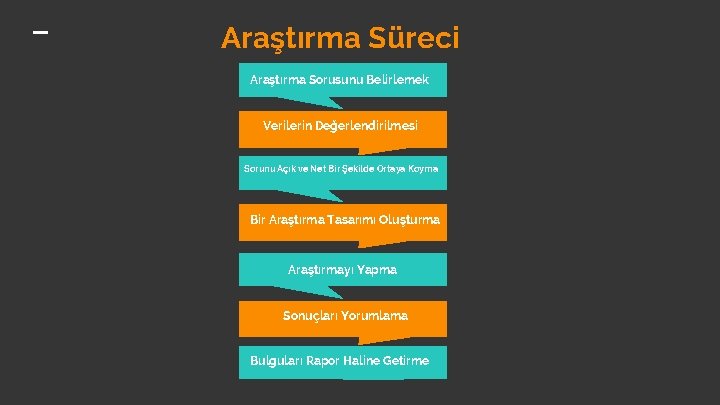 Araştırma Süreci

Araştırma Sorusunu Belirlemek

Verilerin Değerlendirilmesi

Sorunu Açık ve Net Bir Şekilde Ortaya Koyma

Bir Araştırma Tasarımı Oluşturma

Araştırmayı Yapma

Sonuçları Yorumlama

Bulguları Rapor Haline Getirme